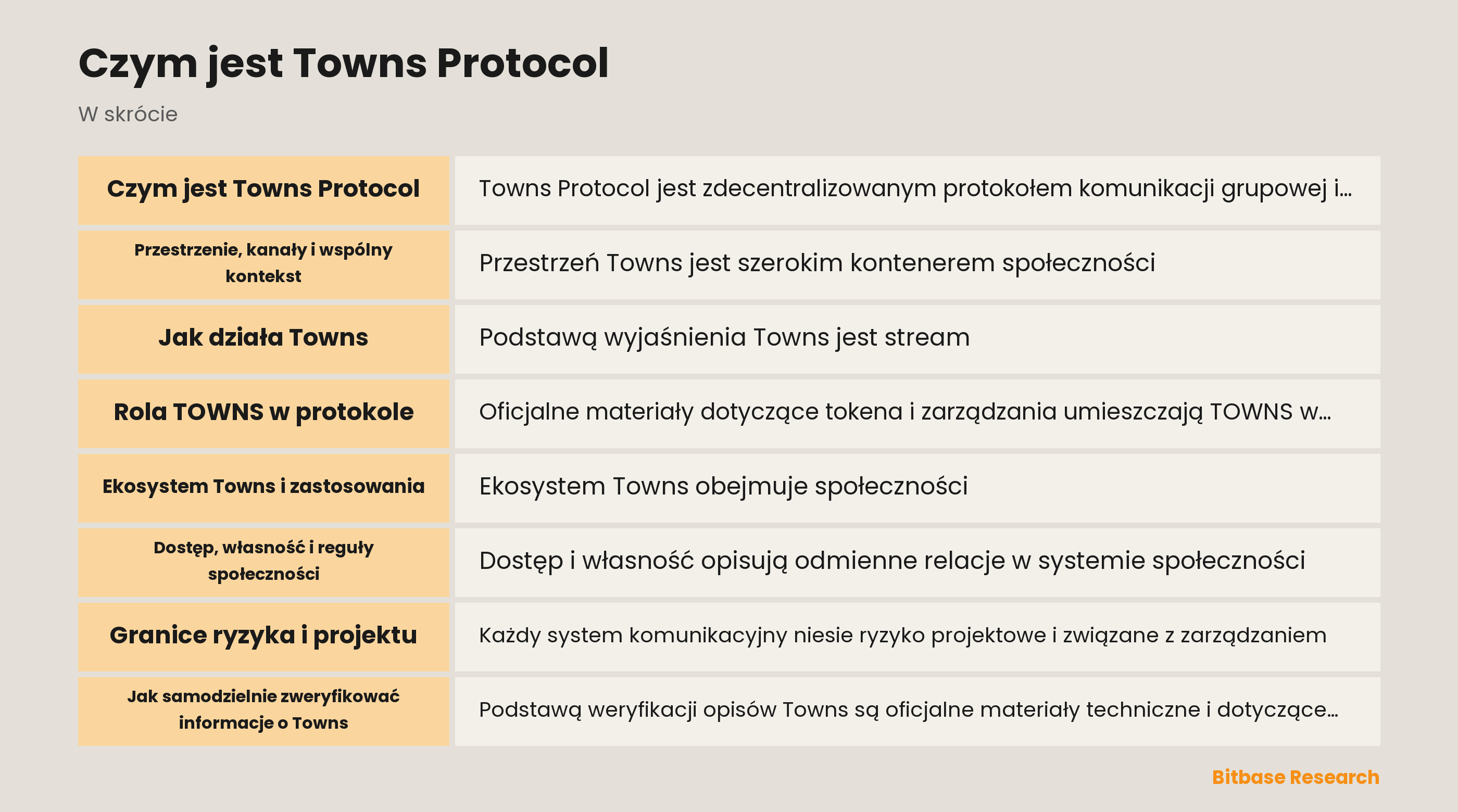 Czym jest Towns Protocol

W skrócie

| Czym jest Towns Protocol | Towns Protocol jest zdecentralizowanym protokołem komunikacji grupowej i... |
|---|---|
| Przestrzenie, kanały i wspólny kontekst | Przestrzeń Towns jest szerokim kontenerem społeczności |
| Jak działa Towns | Podstawą wyjaśnienia Towns jest stream |
| Rola TOWNS w protokole | Oficjalne materiały dotyczące tokena i zarządzania umieszczają TOWNS w... |
| Ekosystem Towns i zastosowania | Ekosystem Towns obejmuje społeczności |
| Dostęp, własność i reguły społeczności | Dostęp i własność opisują odmienne relacje w systemie społeczności |
| Granice ryzyka i projektu | Każdy system komunikacyjny niesie ryzyko projektowe i związane z zarządzaniem |
| Jak samodzielnie zweryfikować informacje o Towns | Podstawą weryfikacji opisów Towns są oficjalne materiały techniczne i dotyczące... |

Bitbase Research